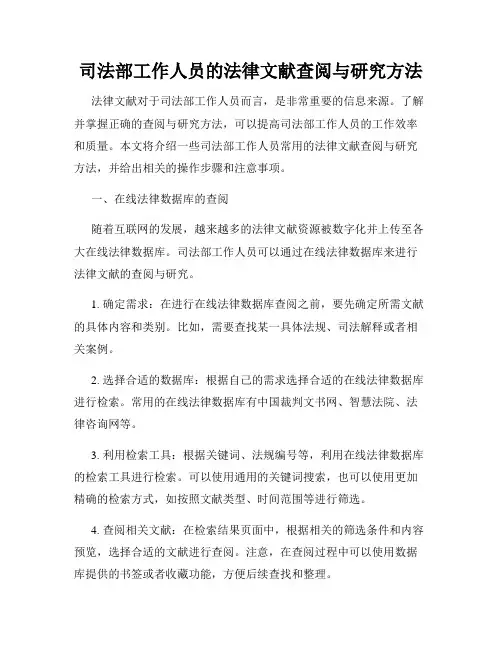 司法部工作人员的法律文献查阅与研究方法

法律文献对于司法部工作人员而言，是非常重要的信息来源。了解并掌握正确的查阅与研究方法，可以提高司法部工作人员的工作效率和质量。本文将介绍一些司法部工作人员常用的法律文献查阅与研究方法，并给出相关的操作步骤和注意事项。

一、在线法律数据库的查阅

随着互联网的发展，越来越多的法律文献资源被数字化并上传至各大在线法律数据库。司法部工作人员可以通过在线法律数据库来进行法律文献的查阅与研究。

1. 确定需求：在进行在线法律数据库查阅之前，要先确定所需文献的具体内容和类别。比如，需要查找某一具体法规、司法解释或者相关案例。

2. 选择合适的数据库：根据自己的需求选择合适的在线法律数据库进行检索。常用的在线法律数据库有中国裁判文书网、智慧法院、法律咨询网等。

3. 利用检索工具：根据关键词、法规编号等，利用在线法律数据库的检索工具进行检索。可以使用通用的关键词搜索，也可以使用更加精确的检索方式，如按照文献类型、时间范围等进行筛选。

4. 查阅相关文献：在检索结果页面中，根据相关的筛选条件和内容预览，选择合适的文献进行查阅。注意，在查阅过程中可以使用数据库提供的书签或者收藏功能，方便后续查找和整理。